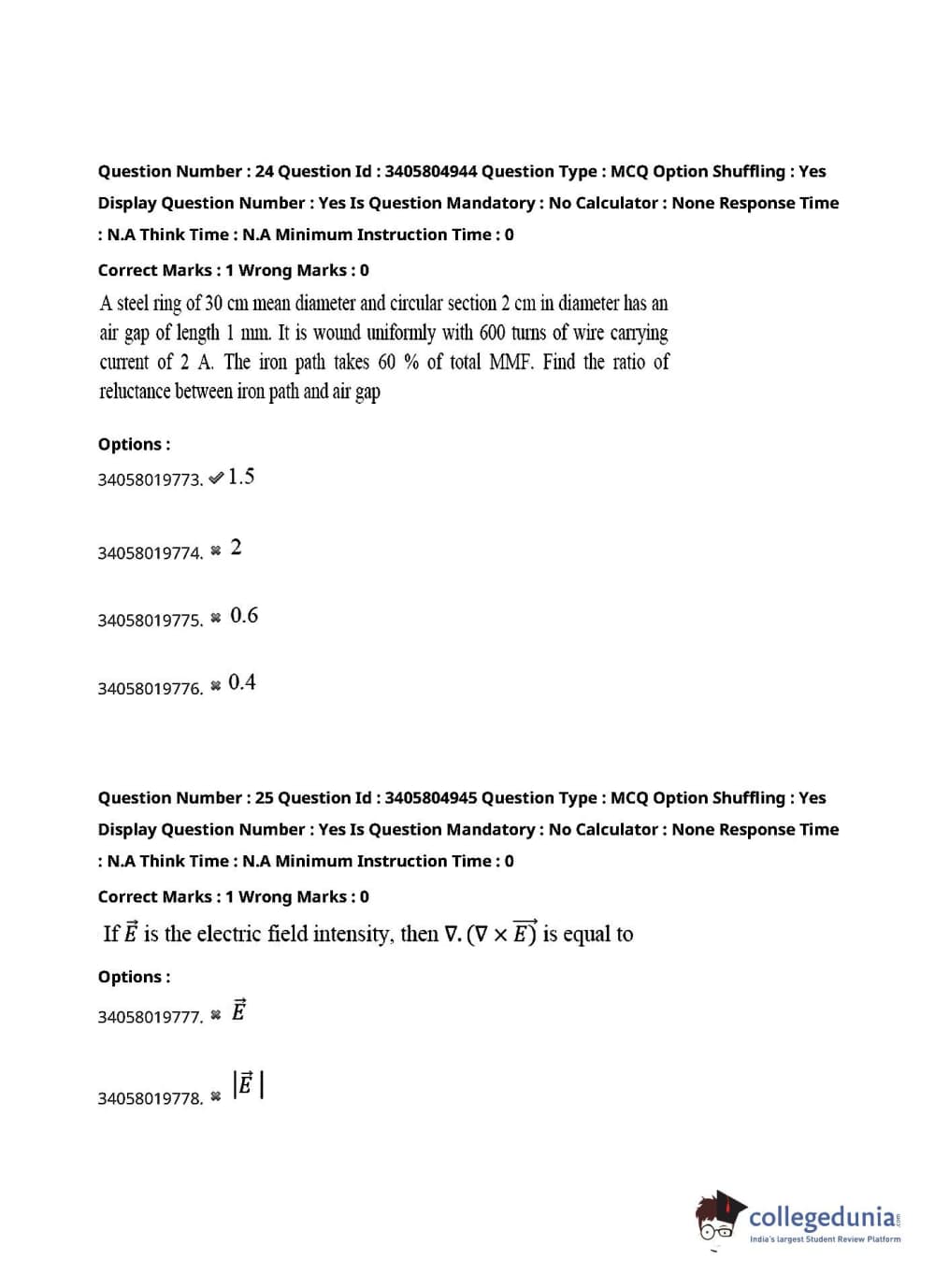 Question Number : 24 Question Id : 3405804944 Question Type : MCQ Option Shuffling : Yes Display Question Number : Yes Is Question Mandatory : No Calculator : None Response Time : N.A Think Time : N.A Minimum Instruction Time : 0

Correct Marks : 1 Wrong Marks : 0

A steel ring of 30 cm mean diameter and circular section 2 cm in diameter has an air gap of length 1 mm. It is wound uniformly with 600 turns of wire carrying current of 2 A. The iron path takes 60 % of total MMF. Find the ratio of reluctance between iron path and air gap

Options :

34058019773. ✔ 1.5

34058019774. ✖ 2

34058019775. ✖ 0.6

34058019776. ✖ 0.4

Question Number : 25 Question Id : 3405804945 Question Type : MCQ Option Shuffling : Yes Display Question Number : Yes Is Question Mandatory : No Calculator : None Response Time : N.A Think Time : N.A Minimum Instruction Time : 0

Correct Marks : 1 Wrong Marks : 0

If $\vec{E}$ is the electric field intensity, then $\nabla.(\nabla \times \vec{E})$ is equal to

Options :

34058019777. ✖ $\vec{E}$

34058019778. ✖ $|\vec{E}|$

collegedunia.com
India's largest Student Review Platform